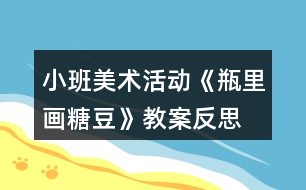 小班美术活动《瓶里画糖豆》教案反思